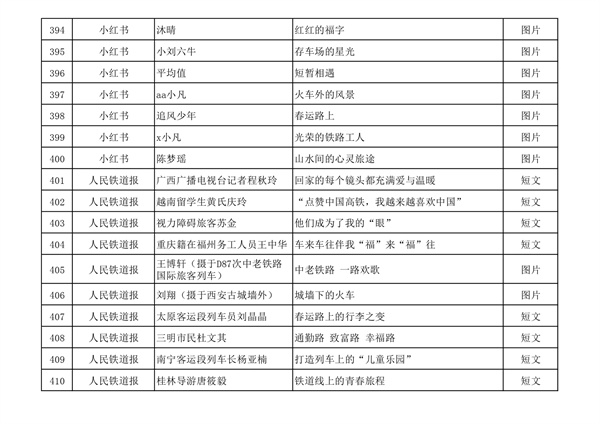 | 394 | 小红书 | 沐晴 | 红红的福字 | 图片 |
|---|---|---|---|---|
| 395 | 小红书 | 小刘六牛 | 存车场的星光 | 图片 |
| 396 | 小红书 | 平均值 | 短暂相遇 | 图片 |
| 397 | 小红书 | aa小凡 | 火车外的风景 | 图片 |
| 398 | 小红书 | 追风少年 | 春运路上 | 图片 |
| 399 | 小红书 | x小凡 | 光荣的铁路工人 | 图片 |
| 400 | 小红书 | 陈梦瑶 | 山水间的心灵旅途 | 图片 |
| 401 | 人民铁道报 | 广西广播电视台记者程秋玲 | 回家的每个镜头都充满爱与温暖 | 短文 |
| 402 | 人民铁道报 | 越南留学生黄氏庆玲 | “点赞中国高铁，我越来越喜欢中国” | 短文 |
| 403 | 人民铁道报 | 视力障碍旅客苏金 | 他们成为了我的“眼” | 短文 |
| 404 | 人民铁道报 | 重庆籍在福州务工人员王中华 | 车来车往伴我“福”来“福”往 | 短文 |
| 405 | 人民铁道报 | 王博轩（摄于D87次中老铁路国际旅客列车） | 中老铁路 一路欢歌 | 图片 |
| 406 | 人民铁道报 | 刘翔（摄于西安古城墙外） | 城墙下的火车 | 图片 |
| 407 | 人民铁道报 | 太原客运段列车员刘晶晶 | 春运路上的行李之变 | 短文 |
| 408 | 人民铁道报 | 三明市民杜文其 | 通勤路 致富路 幸福路 | 短文 |
| 409 | 人民铁道报 | 南宁客运段列车长杨亚楠 | 打造列车上的“儿童乐园” | 短文 |
| 410 | 人民铁道报 | 桂林导游唐筱毅 | 铁道线上的青春旅程 | 短文 |